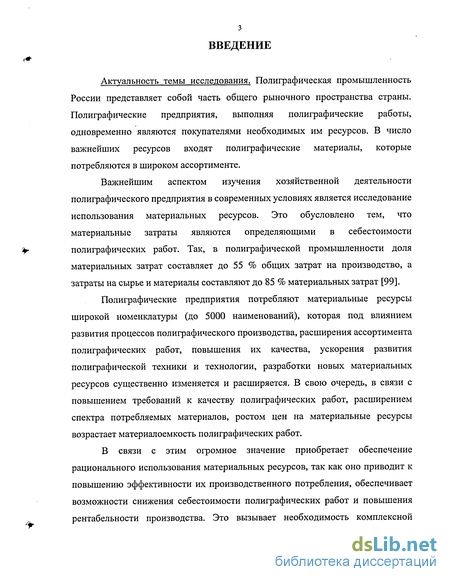 3

ВВЕДЕНИЕ

Актуальность темы исследования. Полиграфическая промышленность России представляет собой часть общего рыночного пространства страны. Полиграфические предприятия, выполняя полиграфические работы, одновременно являются покупателями необходимых им ресурсов. В число важнейших ресурсов входят полиграфические материалы, которые потребляются в широком ассортименте.

Важнейшим аспектом изучения хозяйственной деятельности полиграфического предприятия в современных условиях является исследование использования материальных ресурсов. Это обусловлено тем, что материальные затраты являются определяющими в себестоимости полиграфических работ. Так, в полиграфической промышленности доля материальных затрат составляет до 55 % общих затрат на производство, а затраты на сырье и материалы составляют до 85 % материальных затрат [99].

Полиграфические предприятия потребляют материальные ресурсы широкой номенклатуры (до 5000 наименований), которая под влиянием развития процессов полиграфического производства, расширения ассортимента полиграфических работ, повышения их качества, ускорения развития полиграфической техники и технологии, разработки новых материальных ресурсов существенно изменяется и расширяется. В свою очередь, в связи с повышением требований к качеству полиграфических работ, расширением спектра потребляемых материалов, ростом цен на материальные ресурсы возрастает материалоемкость полиграфических работ.

В связи с этим огромное значение приобретает обеспечение рационального использования материальных ресурсов, так как оно приводит к повышению эффективности их производственного потребления, обеспечивает возможности снижения себестоимости полиграфических работ и повышения рентабельности производства. Это вызывает необходимость комплексной

dsLib.net
библиотека диссертаций